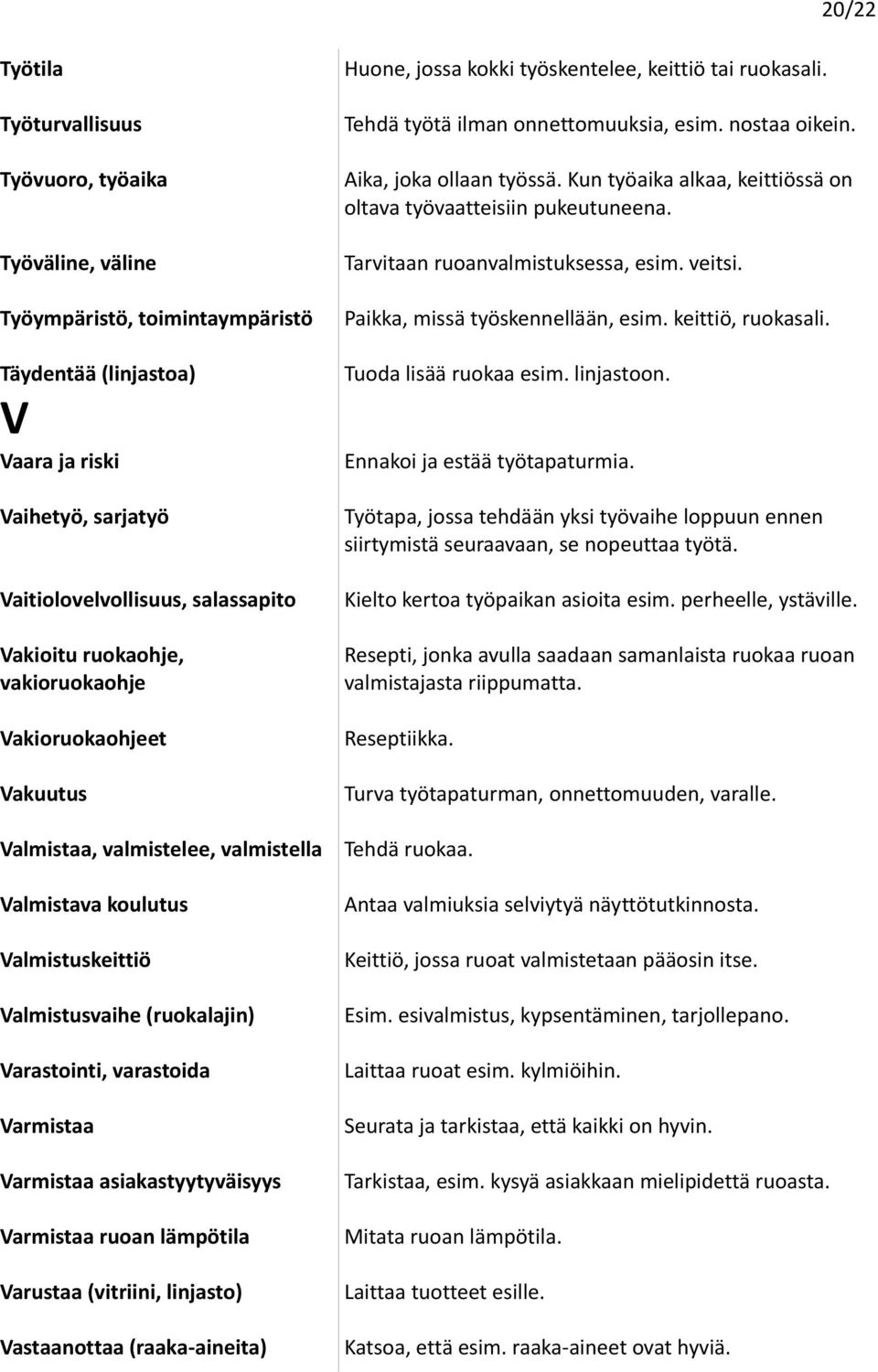 20/22

| | |
|---|---|
| Työtila | Huone, jossa kokki työskentelee, keittiö tai ruokasali. |
| Työturvallisuus | Tehdä työtä ilman onnettomuuksia, esim. nostaa oikein. |
| Työvuoro, työaika | Aika, joka ollaan työssä. Kun työaika alkaa, keittiössä on oltava työvaatteisiin pukeutuneena. |
| Työväline, väline | Tarvitaan ruoanvalmistuksessa, esim. veitsi. |
| Työympäristö, toimintaympäristö | Paikka, missä työskennellään, esim. keittiö, ruokasali. |
| Täydentää (linjastoa) | Tuoda lisää ruokaa esim. linjastoon. |
| V | |
| Vaara ja riski | Ennakoi ja estää työtapaturmia. |
| Vaihetyö, sarjatyö | Työtapa, jossa tehdään yksi työvaihe loppuun ennen siirtymistä seuraavaan, se nopeuttaa työtä. |
| Vaitiolovelvollisuus, salassapito | Kielto kertoa työpaikan asioita esim. perheelle, ystäville. |
| Vakioitu ruokaohje, vakioruokaohje | Resepti, jonka avulla saadaan samanlaista ruokaa ruoan valmistajasta riippumatta. |
| Vakioruokaohjeet | Reseptiikka. |
| Vakuutus | Turva työtapaturman, onnettomuuden, varalle. |
| Valmistaa, valmistelee, valmistella | Tehdä ruokaa. |
| Valmistava koulutus | Antaa valmiuksia selviytyä näyttötutkinnosta. |
| Valmistuskeittiö | Keittiö, jossa ruoat valmistetaan pääosin itse. |
| Valmistusvaihe (ruokalajin) | Esim. esivalmistus, kypsentäminen, tarjollepano. |
| Varastointi, varastoida | Laittaa ruoat esim. kylmiöihin. |
| Varmistaa | Seurata ja tarkistaa, että kaikki on hyvin. |
| Varmistaa asiakastyytyväisyys | Tarkistaa, esim. kysyä asiakkaan mielipidettä ruoasta. |
| Varmistaa ruoan lämpötila | Mitata ruoan lämpötila. |
| Varustaa (vitriini, linjasto) | Laittaa tuotteet esille. |
| Vastaanottaa (raaka-aineita) | Katsoa, että esim. raaka-aineet ovat hyviä. |